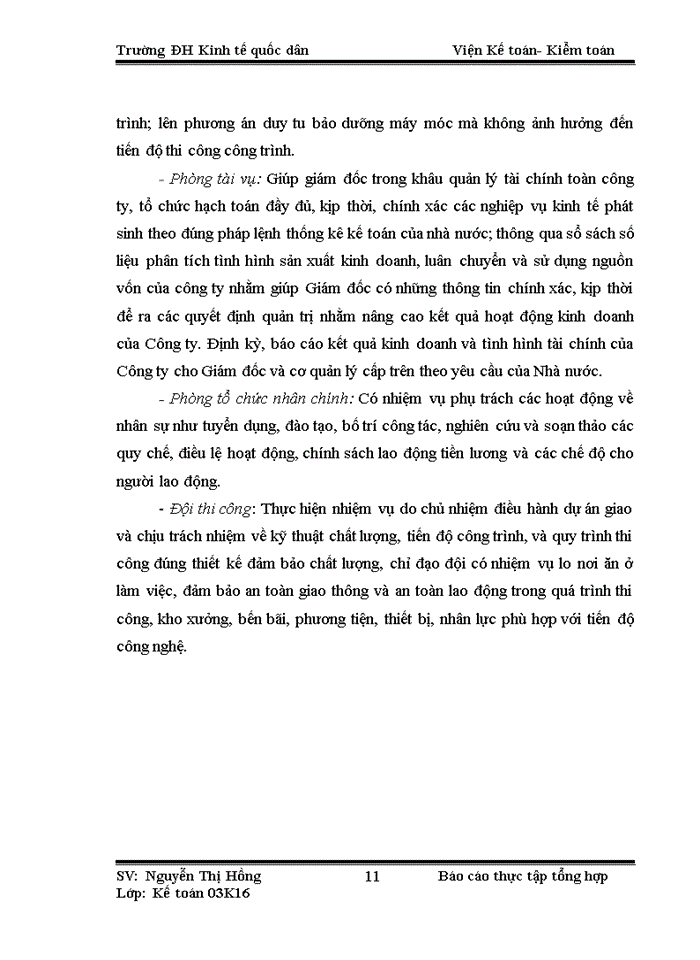 Trường ĐH Kinh tế quốc dân Viện Kế toán- Kiểm toán

trình; lên phương án duy tu bảo dưỡng máy móc mà không ảnh hưởng đến tiến độ thi công công trình.

- Phòng tài vụ: Giúp giám đốc trong khâu quản lý tài chính toàn công ty, tổ chức hạch toán đầy đủ, kịp thời, chính xác các nghiệp vụ kinh tế phát sinh theo đúng pháp lệnh thống kê kế toán của nhà nước; thông qua sổ sách số liệu phân tích tình hình sản xuất kinh doanh, luân chuyển và sử dụng nguồn vốn của công ty nhằm giúp Giám đốc có những thông tin chính xác, kịp thời để ra các quyết định quản trị nhằm nâng cao kết quả hoạt động kinh doanh của Công ty. Định kỳ, báo cáo kết quả kinh doanh và tình hình tài chính của Công ty cho Giám đốc và cơ quản lý cấp trên theo yêu cầu của Nhà nước.

- Phòng tổ chức nhân chính: Có nhiệm vụ phụ trách các hoạt động về nhân sự như tuyển dụng, đào tạo, bố trí công tác, nghiên cứu và soạn thảo các quy chế, điều lệ hoạt động, chính sách lao động tiền lương và các chế độ cho người lao động.

- Đội thi công: Thực hiện nhiệm vụ do chủ nhiệm điều hành dự án giao và chịu trách nhiệm về kỹ thuật chất lượng, tiến độ công trình, và quy trình thi công đúng thiết kế đảm bảo chất lượng, chỉ đạo đội có nhiệm vụ lo nơi ăn ở làm việc, đảm bảo an toàn giao thông và an toàn lao động trong quá trình thi công, kho xưởng, bến bãi, phương tiện, thiết bị, nhân lực phù hợp với tiến độ công nghệ.

SV: Nguyễn Thị Hồng 11 Báo cáo thực tập tổng hợp
Lớp: Kế toán 03K16